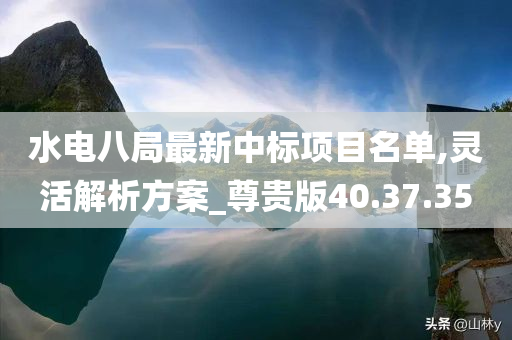 水电八局最新中标项目名单,灵活解析方案_尊贵版40.37.35

头条 @山林y